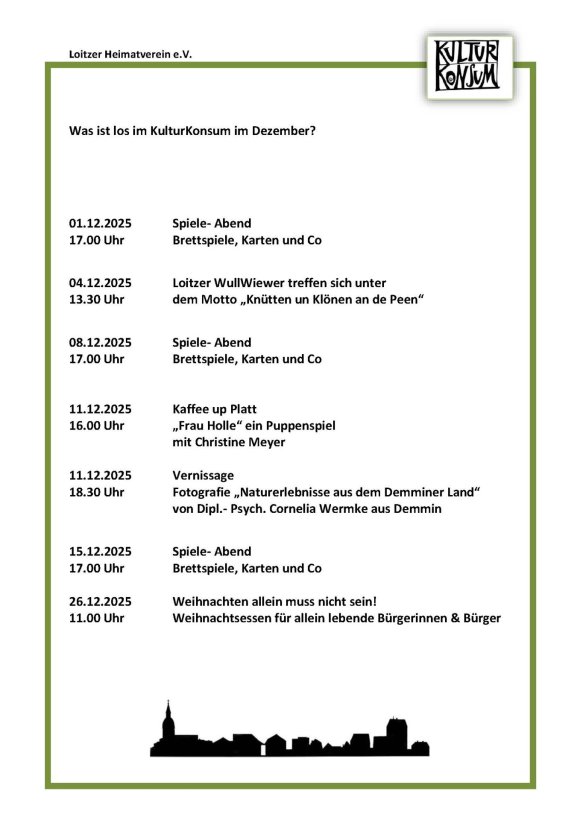 Loitzer Heimatverein e.V.

KULTUR KONSUM

Was ist los im KulturKonsum im Dezember?

01.12.2025 Spiele- Abend
17.00 Uhr Brettspiele, Karten und Co

04.12.2025 Loitzer WullWiewer treffen sich unter
13.30 Uhr dem Motto „Knütten un Klönen an de Peen“

08.12.2025 Spiele- Abend
17.00 Uhr Brettspiele, Karten und Co

11.12.2025 Kaffee up Platt
16.00 Uhr „Frau Holle“ ein Puppenspiel mit Christine Meyer

11.12.2025 Vernissage
18.30 Uhr Fotografie „Naturerlebnisse aus dem Demminer Land“ von Dipl.- Psych. Cornelia Wermke aus Demmin

15.12.2025 Spiele- Abend
17.00 Uhr Brettspiele, Karten und Co

26.12.2025 Weihnachten allein muss nicht sein!
11.00 Uhr Weihnachtsessen für allein lebende Bürgerinnen & Bürger